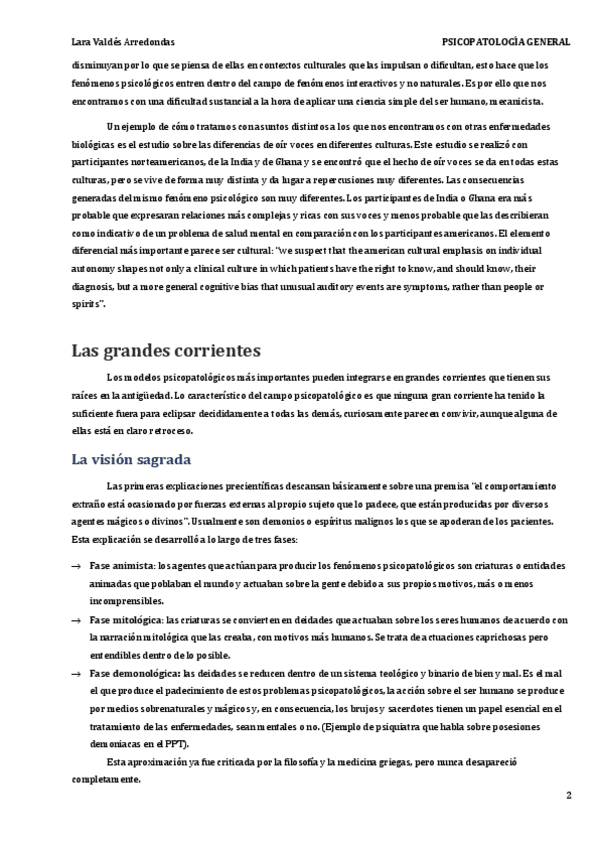 Lara Valdés Arredondas

PSICOPATOLOGÍA GENERAL

disminuyan por lo que se piensa de ellas en contextos culturales que las impulsan o dificultan, esto hace que los fenómenos psicológicos entren dentro del campo de fenómenos interactivos y no naturales. Es por ello que nos encontramos con una dificultad sustancial a la hora de aplicar una ciencia simple del ser humano, mecanicista.

Un ejemplo de cómo tratamos con asuntos distintos a los que nos encontramos con otras enfermedades biológicas es el estudio sobre las diferencias de oír voces en diferentes culturas. Este estudio se realizó con participantes norteamericanos, de la India y de Ghana y se encontró que el hecho de oír voces se da en todas estas culturas, pero se vive de forma muy distinta y da lugar a repercusiones muy diferentes. Las consecuencias generadas del mismo fenómeno psicológico son muy diferentes. Los participantes de India o Ghana era más probable que expresaran relaciones más complejas y ricas con sus voces y menos probable que las describieran como indicativo de un problema de salud mental en comparación con los participantes americanos. El elemento diferencial más importante parece ser cultural: "we suspect that the american cultural emphasis on individual autonomy shapes not only a clinical culture in which patients have the right to know, and should know, their diagnosis, but a more general cognitive bias that unusual auditory events are symptoms, rather than people or spirits".

Las grandes corrientes

Los modelos psicopatológicos más importantes pueden integrarse en grandes corrientes que tienen sus raíces en la antigüedad. Lo característico del campo psicopatológico es que ninguna gran corriente ha tenido la suficiente fuera para eclipsar decididamente a todas las demás, curiosamente parecen convivir, aunque alguna de ellas está en claro retroceso.

La visión sagrada

Las primeras explicaciones precientíficas descansan básicamente sobre una premisa "el comportamiento extraño está ocasionado por fuerzas externas al propio sujeto que lo padece, que están producidas por diversos agentes mágicos o divinos". Usualmente son demonios o espíritus malignos los que se apoderan de los pacientes. Esta explicación se desarrolló a lo largo de tres fases:

→ Fase animista: los agentes que actúan para producir los fenómenos psicopatológicos son criaturas o entidades animadas que poblaban el mundo y actuaban sobre la gente debido a sus propios motivos, más o menos incomprensibles.

→ Fase mitológica: las criaturas se convierten en deidades que actuaban sobre los seres humanos de acuerdo con la narración mitológica que las creaba, con motivos más humanos. Se trata de actuaciones caprichosas pero entendibles dentro de lo posible.

→ Fase demonológica: las deidades se reducen dentro de un sistema teológico y binario de bien y mal. Es el mal el que produce el padecimiento de estos problemas psicopatológicos, la acción sobre el ser humano se produce por medios sobrenaturales y mágicos y, en consecuencia, los brujos y sacerdotes tienen un papel esencial en el tratamiento de las enfermedades, sean mentales o no. (Ejemplo de psiquiatra que habla sobre posesiones demoniacas en el PPT).

Esta aproximación ya fue criticada por la filosofía y la medicina griegas, pero nunca desapareció completamente.

2